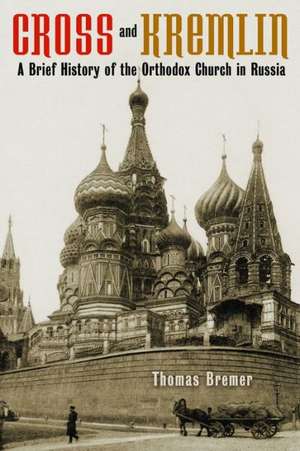 CROSS and KREMLIN
A Brief History of the Orthodox Church in Russia

Thomas Bremer